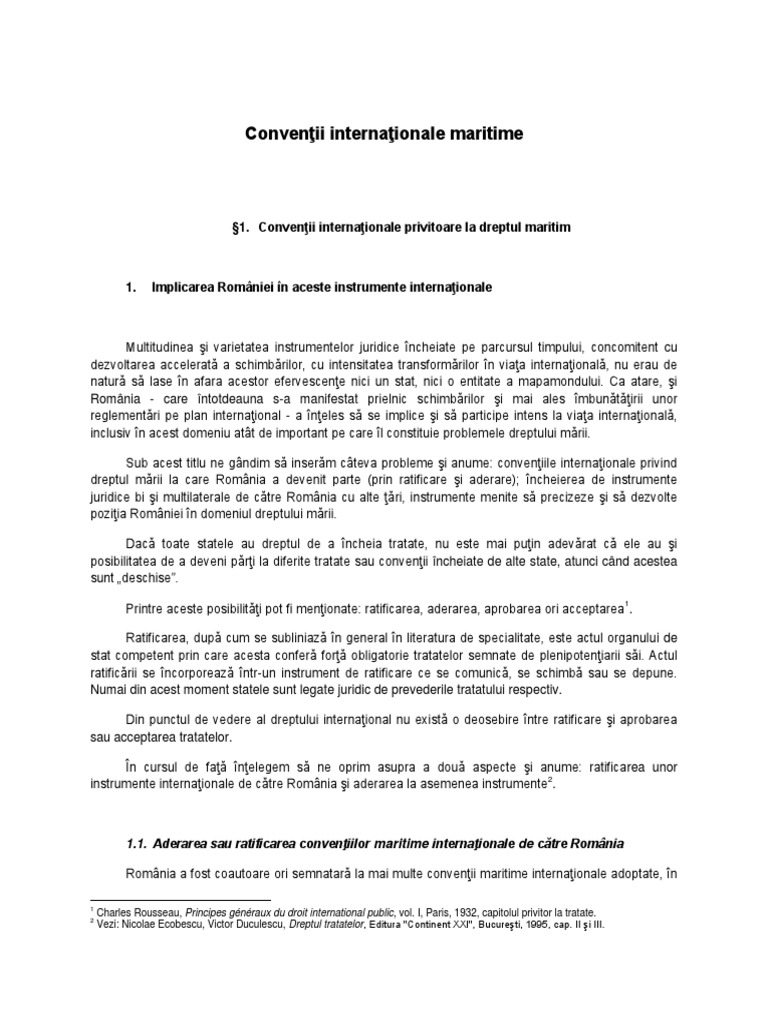 Convenţii internaţionale maritime

§1. Convenţii internaţionale privitoare la dreptul maritim

1. Implicarea României în aceste instrumente internaţionale

Multitudinea şi varietatea instrumentelor juridice încheiate pe parcursul timpului, concomitent cu dezvoltarea accelerată a schimbărilor, cu intensitatea transformărilor în viaţa internaţională, nu erau de natură să lase în afara acestor efervescenţe nici un stat, nici o entitate a mapamondului. Ca atare, şi România - care întotdeauna s-a manifestat prielnic schimbărilor şi mai ales îmbunătăţirii unor reglementări pe plan internaţional - a înţeles să se implice şi să participe intens la viaţa internaţională, inclusiv în acest domeniu atât de important pe care îl constituie problemele dreptului mării.

Sub acest titlu ne gândim să inserăm câteva probleme şi anume: convenţiile internaţionale privind dreptul mării la care România a devenit parte (prin ratificare şi aderare); încheierea de instrumente juridice bi şi multilaterale de către România cu alte ţări, instrumente menite să precizeze şi să dezvolte poziţia României în domeniul dreptului mării.

Dacă toate statele au dreptul de a încheia tratate, nu este mai puţin adevărat că ele au şi posibilitatea de a deveni părţi la diferite tratate sau convenţii încheiate de alte state, atunci când acestea sunt „deschise".

Printre aceste posibilităţi pot fi menţionate: ratificarea, aderarea, aprobarea ori acceptarea$^1$.

Ratificarea, după cum se subliniază în general în literatura de specialitate, este actul organului de stat competent prin care acesta conferă forţă obligatorie tratatelor semnate de plenipotenţiarii săi. Actul ratificării se încorporează într-un instrument de ratificare ce se comunică, se schimbă sau se depune. Numai din acest moment statele sunt legate juridic de prevederile tratatului respectiv.

Din punctul de vedere al dreptului internaţional nu există o deosebire între ratificare şi aprobarea sau acceptarea tratatelor.

În cursul de faţă înţelegem să ne oprim asupra a două aspecte şi anume: ratificarea unor instrumente internaţionale de către România şi aderarea la asemenea instrumente$^2$.

1.1. Aderarea sau ratificarea convenţiilor maritime internaţionale de către România

România a fost coautoare ori semnatară la mai multe convenţii maritime internaţionale adoptate, în

$^1$ Charles Rousseau, Principes généraux du droit international public, vol. I, Paris, 1932, capitolul privitor la tratate.
$^2$ Vezi: Nicolae Ecobescu, Victor Duculescu, Dreptul tratatelor, Editura "Continent XXI", Bucureşti, 1995, cap. II şi III.